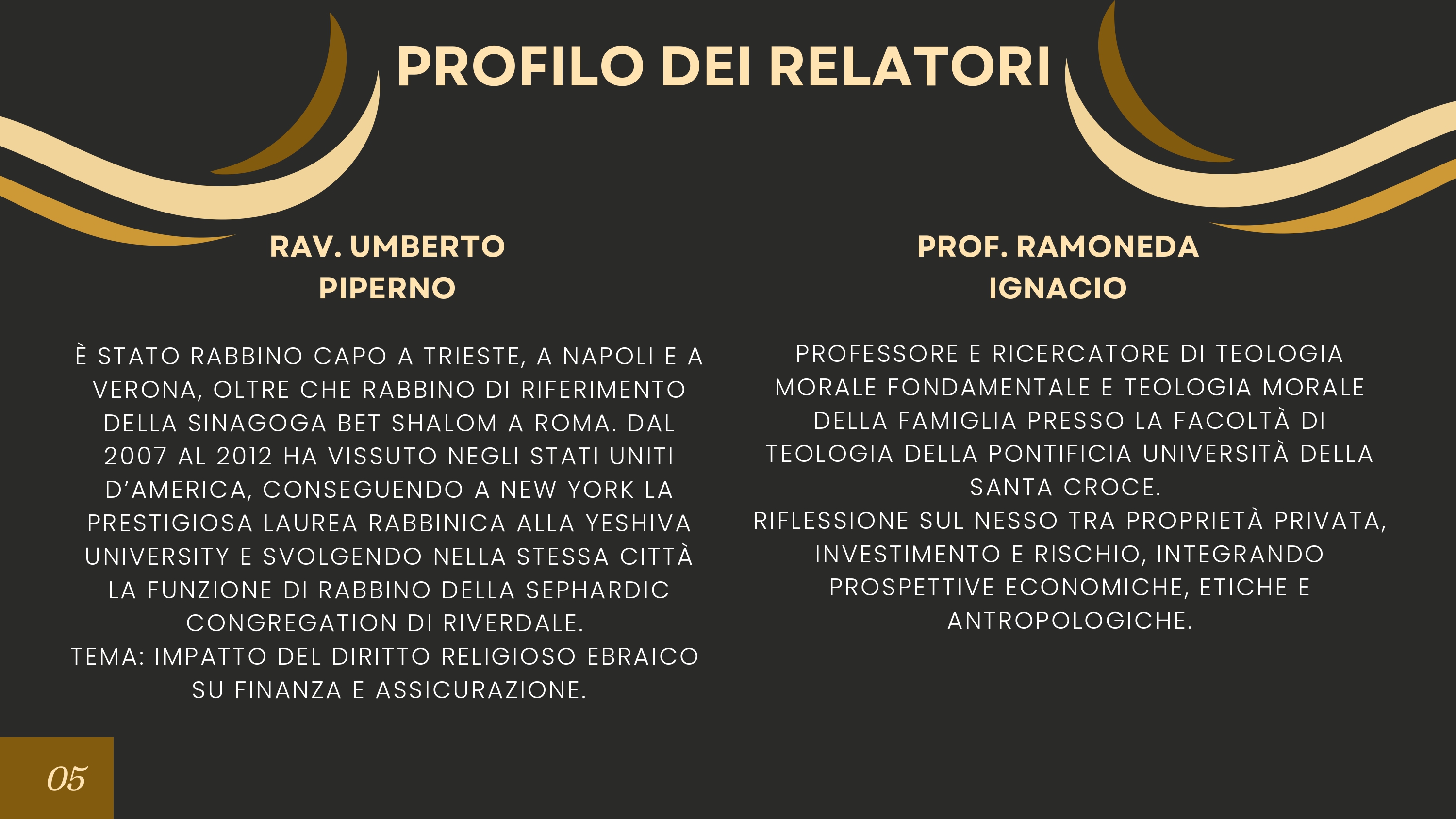 PROFILO DEI RELATORI

RAV. UMBERTO
PIPERNO

È STATO RABBINO CAPO A TRIESTE, A NAPOLI E A VERONA, OLTRE CHE RABBINO DI RIFERIMENTO DELLA SINAGOGA BET SHALOM A ROMA. DAL 2007 AL 2012 HA VISSUTO NEGLI STATI UNITI D'AMERICA, CONSEGUENDO A NEW YORK LA PRESTIGIOSA LAUREA RABBINICA ALLA YESHIVA UNIVERSITY E SVOLGENDO NELLA STESSA CITTÀ LA FUNZIONE DI RABBINO DELLA SEPHARDIC CONGREGATION DI RIVERDALE.
TEMA: IMPATTO DEL DIRITTO RELIGIOSO EBRAICO SU FINANZA E ASSICURAZIONE.

PROF. RAMONEDA
IGNACIO

PROFESSORE E RICERCATORE DI TEOLOGIA MORALE FONDAMENTALE E TEOLOGIA MORALE DELLA FAMIGLIA PRESSO LA FACOLTÀ DI TEOLOGIA DELLA PONTIFICIA UNIVERSITÀ DELLA SANTA CROCE.
RIFLESSIONE SUL NESSO TRA PROPRIETÀ PRIVATA, INVESTIMENTO E RISCHIO, INTEGRANDO PROSPETTIVE ECONOMICHE, ETICHE E ANTROPOLOGICHE.

05